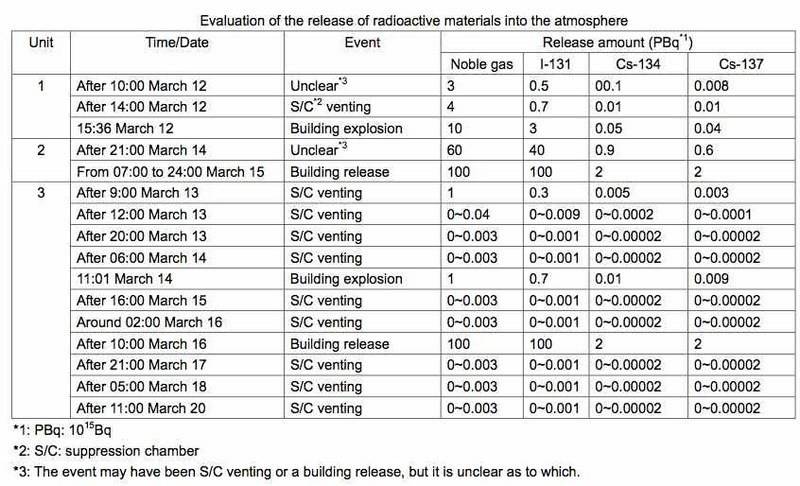 Evaluation of the release of radioactive materials into the atmosphere

| Unit | Time/Date | Event | Release amount (PBq$^{*1}$) | | | |
|---|---|---|---|---|---|---|
| | | | Noble gas | I-131 | Cs-134 | Cs-137 |
| 1 | After 10:00 March 12 | Unclear$^{*3}$ | 3 | 0.5 | 00.1 | 0.008 |
| | After 14:00 March 12 | S/C$^{*2}$ venting | 4 | 0.7 | 0.01 | 0.01 |
| | 15:36 March 12 | Building explosion | 10 | 3 | 0.05 | 0.04 |
| 2 | After 21:00 March 14 | Unclear$^{*3}$ | 60 | 40 | 0.9 | 0.6 |
| | From 07:00 to 24:00 March 15 | Building release | 100 | 100 | 2 | 2 |
| 3 | After 9:00 March 13 | S/C venting | 1 | 0.3 | 0.005 | 0.003 |
| | After 12:00 March 13 | S/C venting | 0~0.04 | 0~0.009 | 0~0.0002 | 0~0.0001 |
| | After 20:00 March 13 | S/C venting | 0~0.003 | 0~0.001 | 0~0.00002 | 0~0.00002 |
| | After 06:00 March 14 | S/C venting | 0~0.003 | 0~0.001 | 0~0.00002 | 0~0.00002 |
| | 11:01 March 14 | Building explosion | 1 | 0.7 | 0.01 | 0.009 |
| | After 16:00 March 15 | S/C venting | 0~0.003 | 0~0.001 | 0~0.00002 | 0~0.00002 |
| | Around 02:00 March 16 | S/C venting | 0~0.003 | 0~0.001 | 0~0.00002 | 0~0.00002 |
| | After 10:00 March 16 | Building release | 100 | 100 | 2 | 2 |
| | After 21:00 March 17 | S/C venting | 0~0.003 | 0~0.001 | 0~0.00002 | 0~0.00002 |
| | After 05:00 March 18 | S/C venting | 0~0.003 | 0~0.001 | 0~0.00002 | 0~0.00002 |
| | After 11:00 March 20 | S/C venting | 0~0.003 | 0~0.001 | 0~0.00002 | 0~0.00002 |

*1: PBq: $10^{15}$Bq

*2: S/C: suppression chamber

*3: The event may have been S/C venting or a building release, but it is unclear as to which.